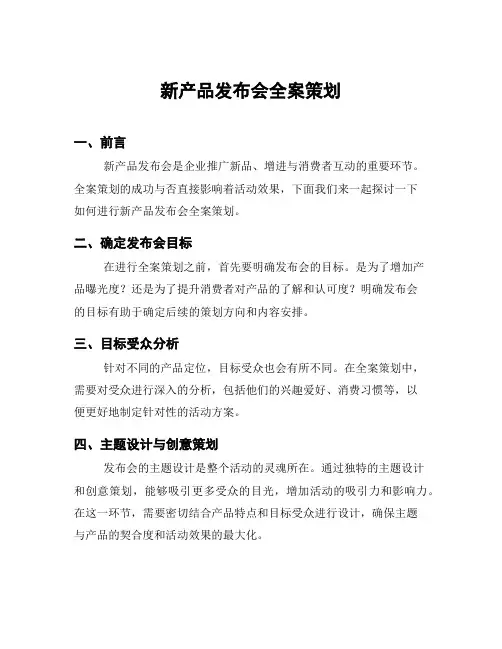 新产品发布会全案策划

一、前言

新产品发布会是企业推广新品、增进与消费者互动的重要环节。全案策划的成功与否直接影响着活动效果，下面我们来一起探讨一下如何进行新产品发布会全案策划。

二、确定发布会目标

在进行全案策划之前，首先要明确发布会的目标。是为了增加产品曝光度？还是为了提升消费者对产品的了解和认可度？明确发布会的目标有助于确定后续的策划方向和内容安排。

三、目标受众分析

针对不同的产品定位，目标受众也会有所不同。在全案策划中，需要对受众进行深入的分析，包括他们的兴趣爱好、消费习惯等，以便更好地制定针对性的活动方案。

四、主题设计与创意策划

发布会的主题设计是整个活动的灵魂所在。通过独特的主题设计和创意策划，能够吸引更多受众的目光，增加活动的吸引力和影响力。在这一环节，需要密切结合产品特点和目标受众进行设计，确保主题与产品的契合度和活动效果的最大化。